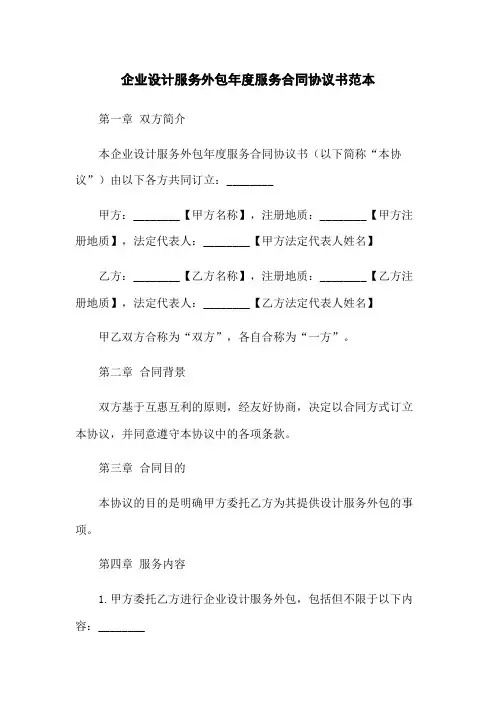 企业设计服务外包年度服务合同协议书范本

第一章 双方简介

本企业设计服务外包年度服务合同协议书（以下简称“本协议”）由以下各方共同订立：________

甲方：________【甲方名称】，注册地质：________【甲方注册地质】，法定代表人：________【甲方法定代表人姓名】

乙方：________【乙方名称】，注册地质：________【乙方注册地质】，法定代表人：________【乙方法定代表人姓名】

甲乙双方合称为“双方”，各自合称为“一方”。

第二章 合同背景

双方基于互惠互利的原则，经友好协商，决定以合同方式订立本协议，并同意遵守本协议中的各项条款。

第三章 合同目的

本协议的目的是明确甲方委托乙方为其提供设计服务外包的事项。

第四章 服务内容

1. 甲方委托乙方进行企业设计服务外包，包括但不限于以下内容：________